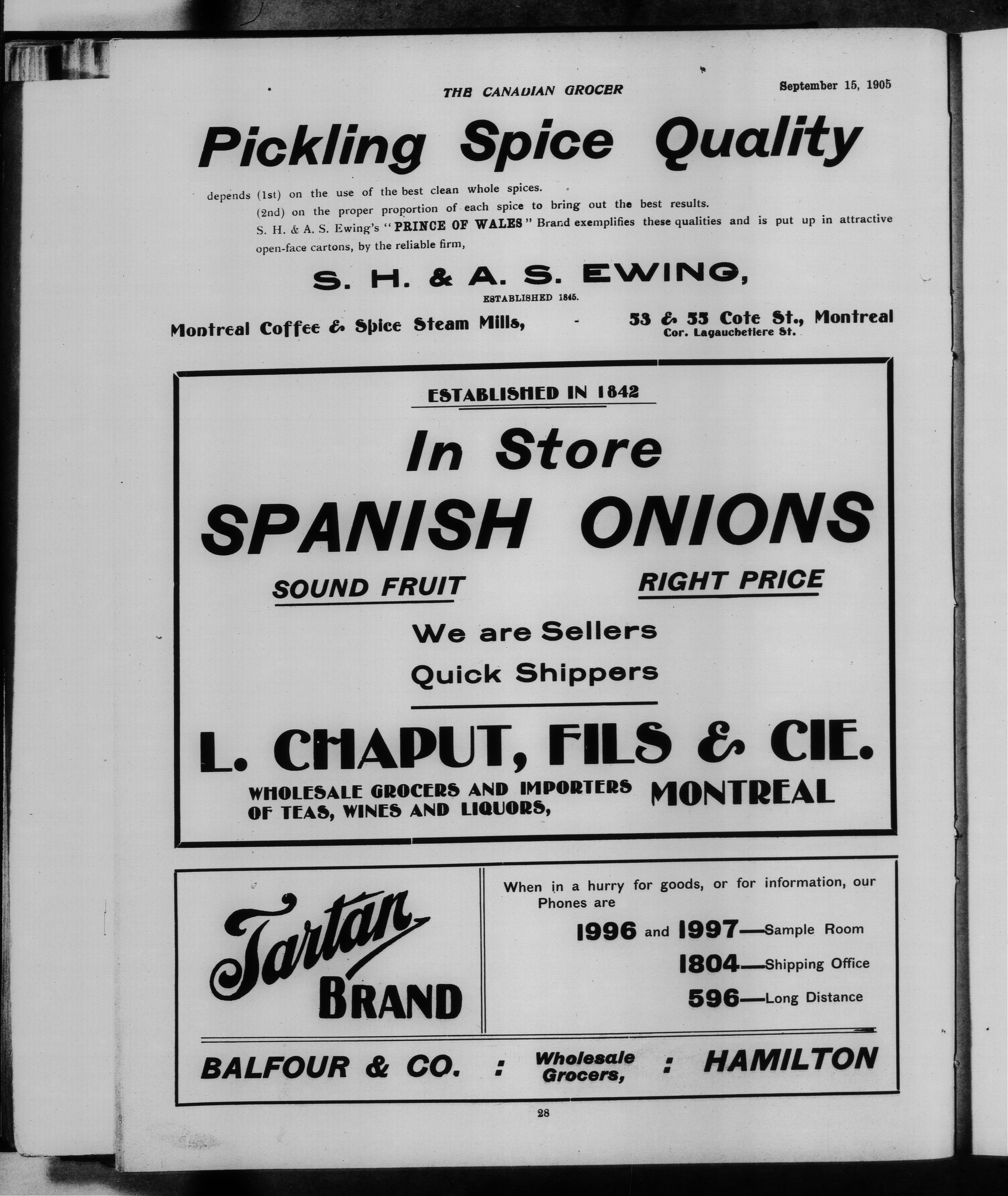 THE CANADIAN GROCER

September 15, 1905

Pickling Spice Quality

depends (1st) on the use of the best clean whole spices.

(2nd) on the proper proportion of each spice to bring out the best results.

S. H. & A. S. Ewing's "PRINCE OF WALES" Brand exemplifies these qualities and is put up in attractive open-face cartons, by the reliable firm,

S. H. & A. S. EWING,

ESTABLISHED 1845.

Montreal Coffee & Spice Steam Mills, - 53 & 55 Cote St., Montreal
Cor. Lagauchetiere St.

ESTABLISHED IN 1842

In Store

SPANISH ONIONS

SOUND FRUIT

RIGHT PRICE

We are Sellers

Quick Shippers

L. CHAPUT, FILS & CIE.

WHOLESALE GROCERS AND IMPORTERS OF TEAS, WINES AND LIQUORS,

MONTREAL

Tartan BRAND

When in a hurry for goods, or for information, our Phones are

1996 and 1997—Sample Room

1804—Shipping Office

596—Long Distance

BALFOUR & CO. : Wholesale Grocers, : HAMILTON

28